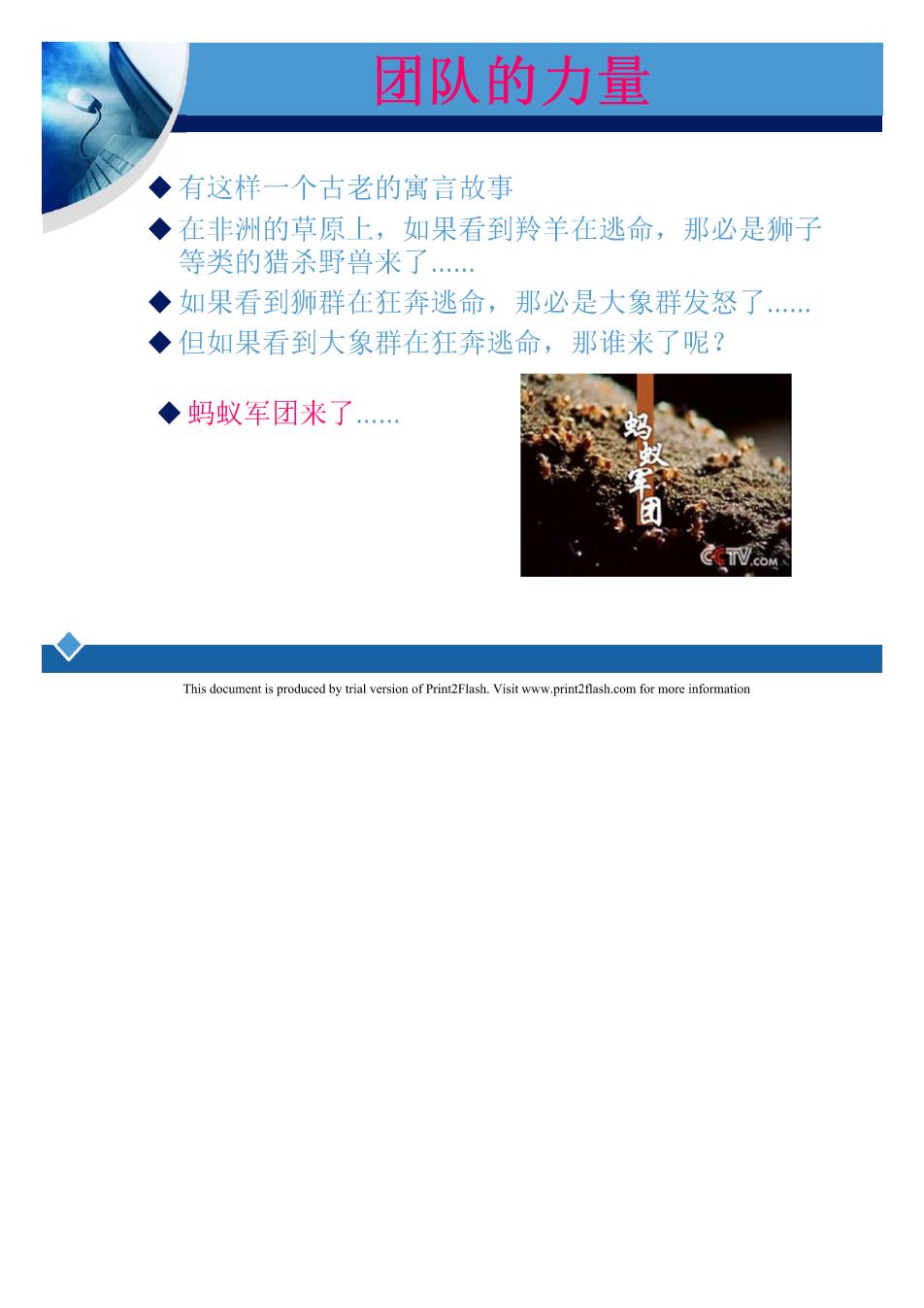 团队的力量

◆ 有这样一个古老的寓言故事

◆ 在非洲的草原上，如果看到羚羊在逃命，那必是狮子等类的猎杀野兽来了......

◆ 如果看到狮群在狂奔逃命，那必是大象群发怒了......

◆ 但如果看到大象群在狂奔逃命，那谁来了呢？

◆ 蚂蚁军团来了......

蚂蚁军团

CCTV.com

This document is produced by trial version of Print2Flash. Visit www.print2flash.com for more information